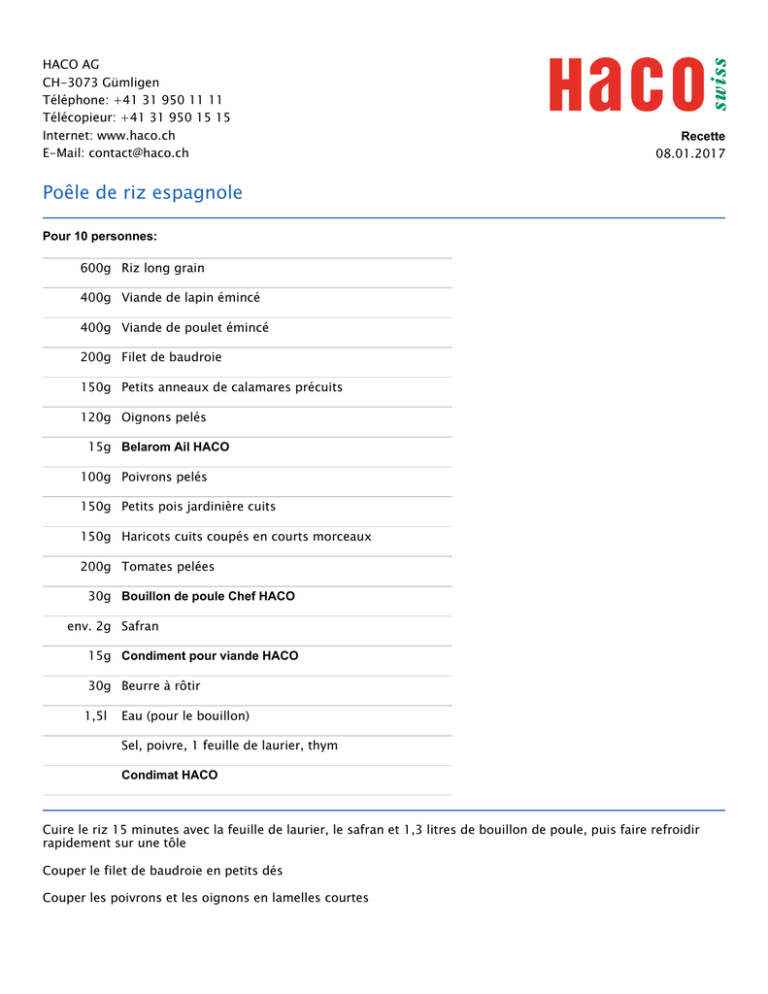 HACO AG
CH-3073 Gümligen
Téléphone: +41 31 950 11 11
Télécopieur: +41 31 950 15 15
Internet: www.haco.ch
E-Mail: contact@haco.ch

HACO swiss

Recette
08.01.2017

Poêle de riz espagnole

Pour 10 personnes:

| | |
|---|---|
| 600g | Riz long grain |
| 400g | Viande de lapin émincé |
| 400g | Viande de poulet émincé |
| 200g | Filet de baudroie |
| 150g | Petits anneaux de calamares précuits |
| 120g | Oignons pelés |
| 15g | Belarom Ail HACO |
| 100g | Poivrons pelés |
| 150g | Petits pois jardinière cuits |
| 150g | Haricots cuits coupés en courts morceaux |
| 200g | Tomates pelées |
| 30g | Bouillon de poule Chef HACO |
| env. 2g | Safran |
| 15g | Condiment pour viande HACO |
| 30g | Beurre à rôtir |
| 1,5l | Eau (pour le bouillon) |
| | Sel, poivre, 1 feuille de laurier, thym |
| | Condimat HACO |

Cuire le riz 15 minutes avec la feuille de laurier, le safran et 1,3 litres de bouillon de poule, puis faire refroidir rapidement sur une tôle

Couper le filet de baudroie en petits dés

Couper les poivrons et les oignons en lamelles courtes